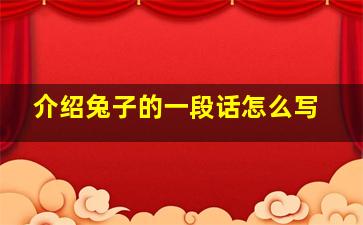 介绍兔子的一段话怎么写